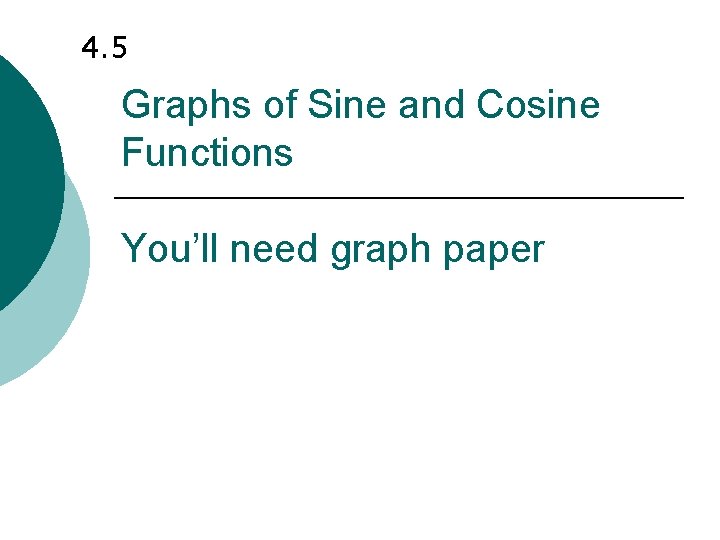 4.5

Graphs of Sine and Cosine Functions

You'll need graph paper